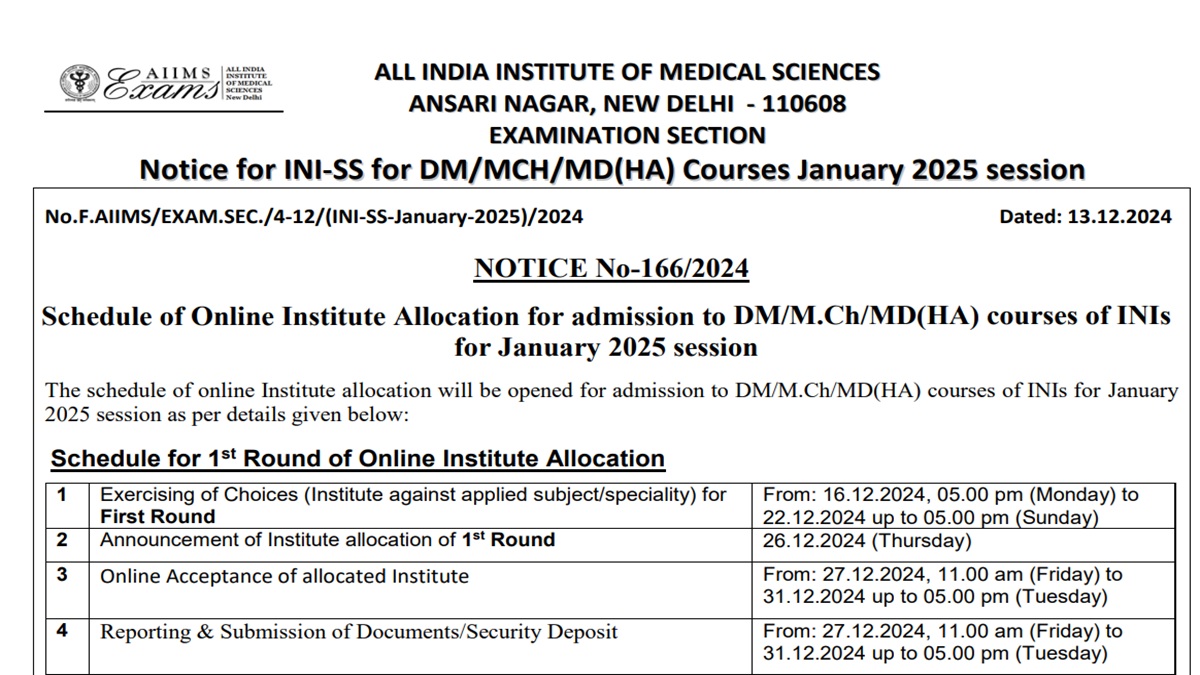 AIIMS Exams ALL INDIA INSTITUTE OF MEDICAL SCIENCES New Delhi

ALL INDIA INSTITUTE OF MEDICAL SCIENCES
ANSARI NAGAR, NEW DELHI - 110608
EXAMINATION SECTION

Notice for INI-SS for DM/MCH/MD(HA) Courses January 2025 session

No.F.AIIMS/EXAM.SEC./4-12/(INI-SS-January-2025)/2024

Dated: 13.12.2024

NOTICE No-166/2024

Schedule of Online Institute Allocation for admission to DM/M.Ch/MD(HA) courses of INIs for January 2025 session

The schedule of online Institute allocation will be opened for admission to DM/M.Ch/MD(HA) courses of INIs for January 2025 session as per details given below:

Schedule for 1$^{st}$ Round of Online Institute Allocation

| 1 | Exercising of Choices (Institute against applied subject/speciality) for First Round | From: 16.12.2024, 05.00 pm (Monday) to 22.12.2024 up to 05.00 pm (Sunday) |
|---|---|---|
| 2 | Announcement of Institute allocation of 1$^{st}$ Round | 26.12.2024 (Thursday) |
| 3 | Online Acceptance of allocated Institute | From: 27.12.2024, 11.00 am (Friday) to 31.12.2024 up to 05.00 pm (Tuesday) |
| 4 | Reporting & Submission of Documents/Security Deposit | From: 27.12.2024, 11.00 am (Friday) to 31.12.2024 up to 05.00 pm (Tuesday) |